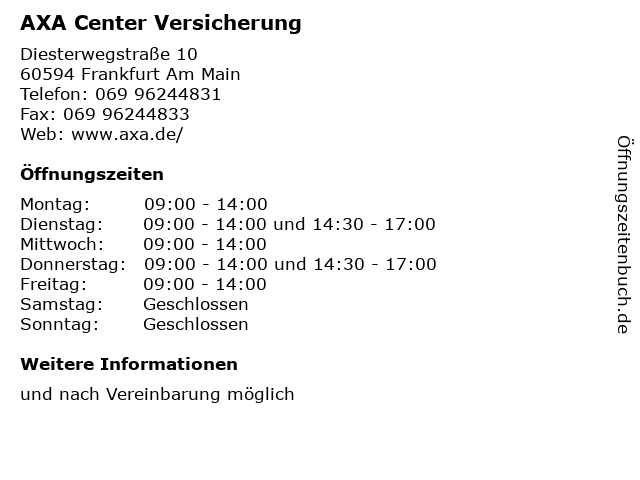 AXA Center Versicherung

Diesterwegstraße 10
60594 Frankfurt Am Main
Telefon: 069 96244831
Fax: 069 96244833
Web: www.axa.de/

Öffnungszeiten

Montag: 09:00 - 14:00
Dienstag: 09:00 - 14:00 und 14:30 - 17:00
Mittwoch: 09:00 - 14:00
Donnerstag: 09:00 - 14:00 und 14:30 - 17:00
Freitag: 09:00 - 14:00
Samstag: Geschlossen
Sonntag: Geschlossen

Weitere Informationen

und nach Vereinbarung möglich

Öffnungszeitenbuch.de